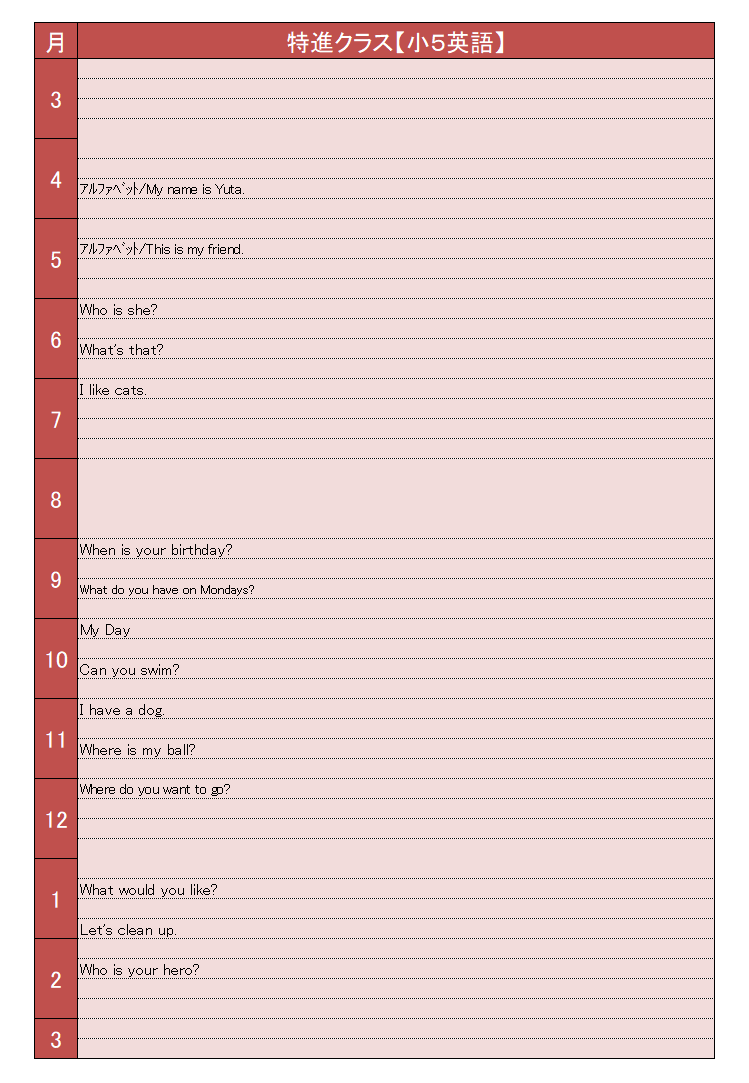 | 月 | 特進クラス【小5英語】 |
|---|---|
| 3 | |
| 4 | アルファベット/My name is Yuta. |
| 5 | アルファベット/This is my friend. |
| 6 | Who is she?<br>What's that? |
| 7 | I like cats. |
| 8 | |
| 9 | When is your birthday?<br>What do you have on Mondays? |
| 10 | My Day<br>Can you swim? |
| 11 | I have a dog.<br>Where is my ball? |
| 12 | Where do you want to go? |
| 1 | What would you like?<br>Let's clean up. |
| 2 | Who is your hero? |
| 3 | |